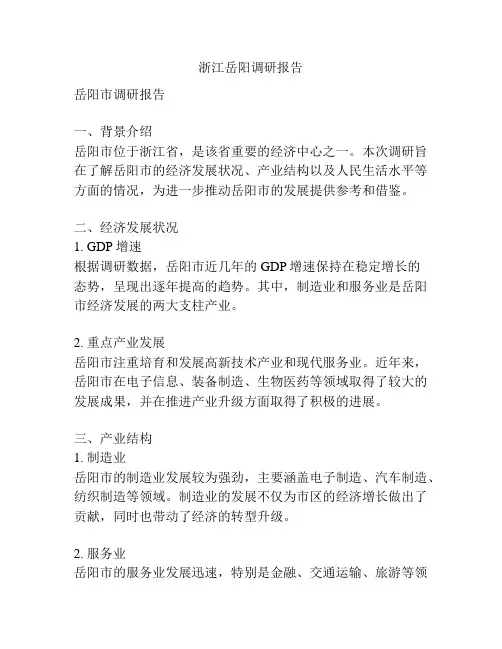 浙江岳阳调研报告

岳阳市调研报告

一、背景介绍
岳阳市位于浙江省，是该省重要的经济中心之一。本次调研旨在了解岳阳市的经济发展状况、产业结构以及人民生活水平等方面的情况，为进一步推动岳阳市的发展提供参考和借鉴。

二、经济发展状况
1. GDP 增速
根据调研数据，岳阳市近几年的 GDP 增速保持在稳定增长的态势，呈现出逐年提高的趋势。其中，制造业和服务业是岳阳市经济发展的两大支柱产业。

2. 重点产业发展
岳阳市注重培育和发展高新技术产业和现代服务业。近年来，岳阳市在电子信息、装备制造、生物医药等领域取得了较大的发展成果，并在推进产业升级方面取得了积极的进展。

三、产业结构
1. 制造业
岳阳市的制造业发展较为强劲，主要涵盖电子制造、汽车制造、纺织制造等领域。制造业的发展不仅为市区的经济增长做出了贡献，同时也带动了经济的转型升级。

2. 服务业
岳阳市的服务业发展迅速，特别是金融、交通运输、旅游等领